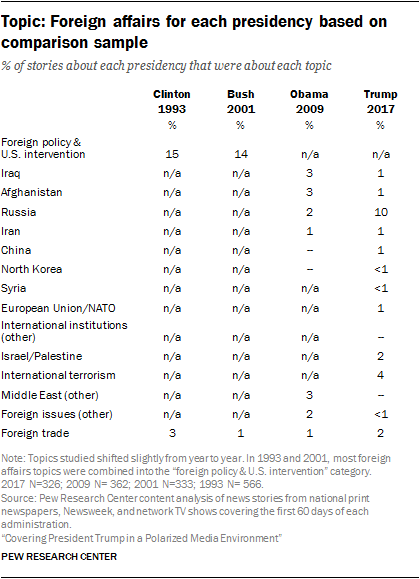 Topic: Foreign affairs for each presidency based on comparison sample

% of stories about each presidency that were about each topic

| | Clinton 1993 | Bush 2001 | Obama 2009 | Trump 2017 |
|---|---|---|---|---|
| | % | % | % | % |
| Foreign policy & U.S. intervention | 15 | 14 | n/a | n/a |
| Iraq | n/a | n/a | 3 | 1 |
| Afghanistan | n/a | n/a | 3 | 1 |
| Russia | n/a | n/a | 2 | 10 |
| Iran | n/a | n/a | 1 | 1 |
| China | n/a | n/a | -- | 1 |
| North Korea | n/a | n/a | -- | <1 |
| Syria | n/a | n/a | n/a | <1 |
| European Union/NATO | n/a | n/a | n/a | 1 |
| International institutions (other) | n/a | n/a | n/a | -- |
| Israel/Palestine | n/a | n/a | n/a | 2 |
| International terrorism | n/a | n/a | n/a | 4 |
| Middle East (other) | n/a | n/a | 3 | -- |
| Foreign issues (other) | n/a | n/a | 2 | <1 |
| Foreign trade | 3 | 1 | 1 | 2 |

Note: Topics studied shifted slightly from year to year. In 1993 and 2001, most foreign affairs topics were combined into the "foreign policy & U.S. intervention" category. 2017 N=326; 2009 N= 362; 2001 N=333; 1993 N= 566.
Source: Pew Research Center content analysis of news stories from national print newspapers, Newsweek, and network TV shows covering the first 60 days of each administration.
"Covering President Trump in a Polarized Media Environment"

PEW RESEARCH CENTER